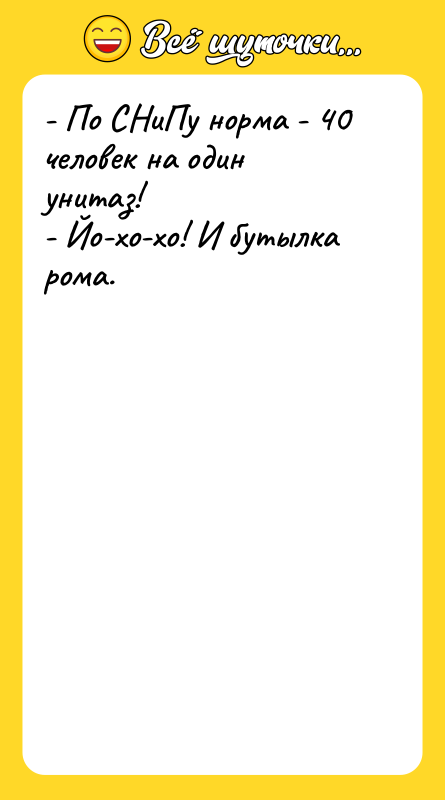 Всё шуточки...

- По СНиПу норма - 40 человек на один унитаз!
- Йо-хо-хо! И бутылка рома.